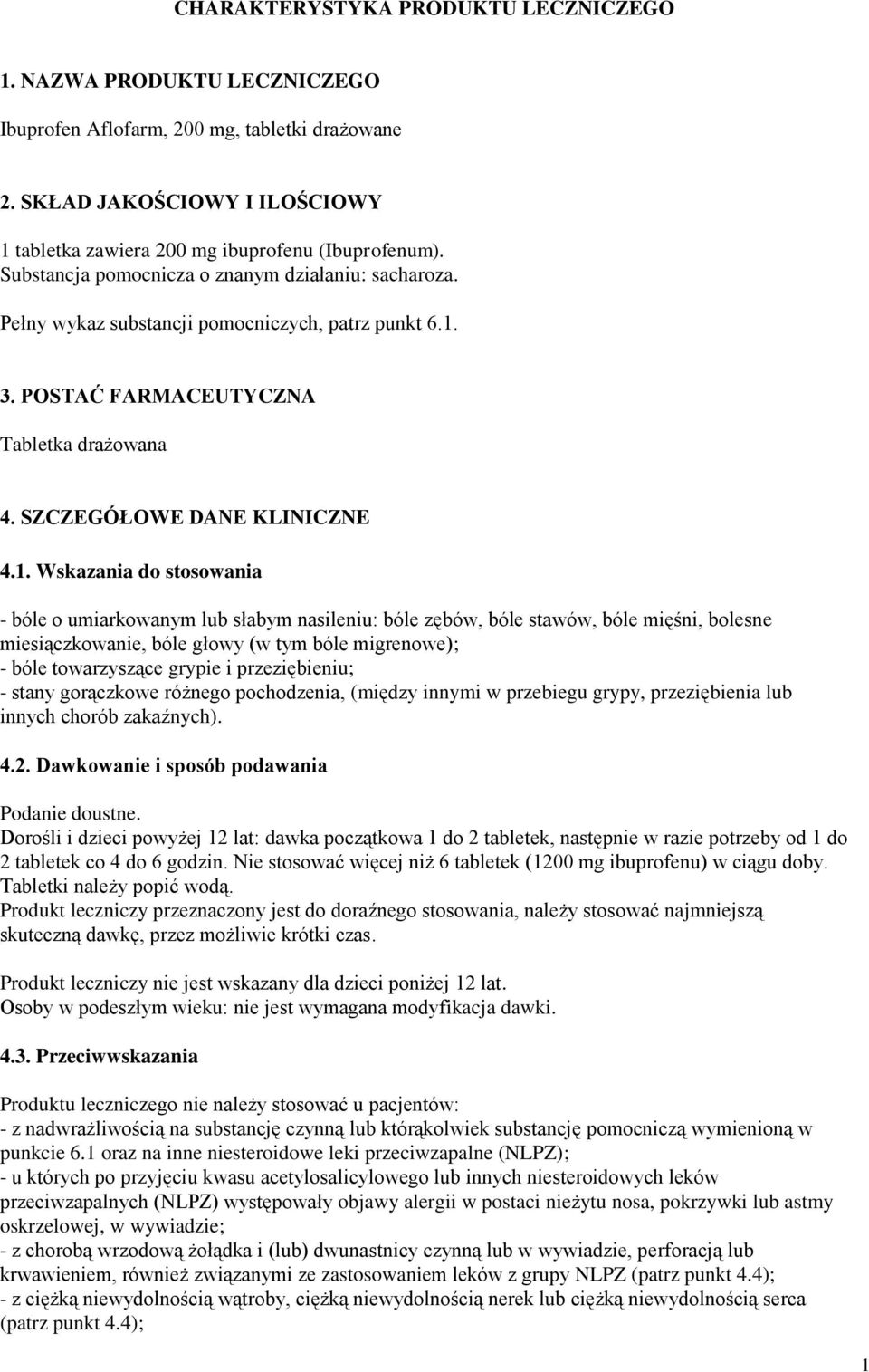 CHARAKTERYSTYKA PRODUKTU LECZNICZEGO

1. NAZWA PRODUKTU LECZNICZEGO

Ibuprofen Aflofarm, 200 mg, tabletki drażowane

2. SKŁAD JAKOŚCIOWY I ILOŚCIOWY

1 tabletka zawiera 200 mg ibuprofenu (Ibuprofenum).
Substancja pomocnicza o znanym działaniu: sacharoza.

Pełny wykaz substancji pomocniczych, patrz punkt 6.1.

3. POSTAĆ FARMACEUTYCZNA

Tabletka drażowana

4. SZCZEGÓŁOWE DANE KLINICZNE

4.1. Wskazania do stosowania

- bóle o umiarkowanym lub słabym nasileniu: bóle zębów, bóle stawów, bóle mięśni, bolesne miesiączkowanie, bóle głowy (w tym bóle migrenowe);
- bóle towarzyszące grypie i przeziębieniu;
- stany gorączkowe różnego pochodzenia, (między innymi w przebiegu grypy, przeziębienia lub innych chorób zakaźnych).

4.2. Dawkowanie i sposób podawania

Podanie doustne.
Dorośli i dzieci powyżej 12 lat: dawka początkowa 1 do 2 tabletek, następnie w razie potrzeby od 1 do 2 tabletek co 4 do 6 godzin. Nie stosować więcej niż 6 tabletek (1200 mg ibuprofenu) w ciągu doby.
Tabletki należy popić wodą.
Produkt leczniczy przeznaczony jest do doraźnego stosowania, należy stosować najmniejszą skuteczną dawkę, przez możliwie krótki czas.

Produkt leczniczy nie jest wskazany dla dzieci poniżej 12 lat.
Osoby w podeszłym wieku: nie jest wymagana modyfikacja dawki.

4.3. Przeciwwskazania

Produktu leczniczego nie należy stosować u pacjentów:
- z nadwrażliwością na substancję czynną lub którąkolwiek substancję pomocniczą wymienioną w punkcie 6.1 oraz na inne niesteroidowe leki przeciwzapalne (NLPZ);
- u których po przyjęciu kwasu acetylosalicylowego lub innych niesteroidowych leków przeciwzapalnych (NLPZ) występowały objawy alergii w postaci nieżytu nosa, pokrzywki lub astmy oskrzelowej, w wywiadzie;
- z chorobą wrzodową żołądka i (lub) dwunastnicy czynną lub w wywiadzie, perforacją lub krwawieniem, również związanymi ze zastosowaniem leków z grupy NLPZ (patrz punkt 4.4);
- z ciężką niewydolnością wątroby, ciężką niewydolnością nerek lub ciężką niewydolnością serca (patrz punkt 4.4);

1